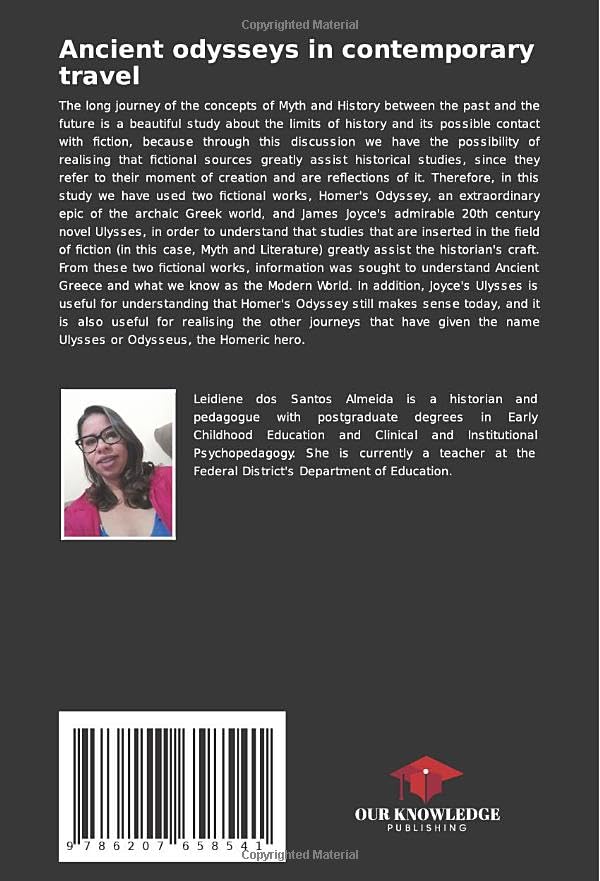 Copyrighted Material

Ancient odysseys in contemporary travel

The long journey of the concepts of Myth and History between the past and the future is a beautiful study about the limits of history and its possible contact with fiction, because through this discussion we have the possibility of realising that fictional sources greatly assist historical studies, since they refer to their moment of creation and are reflections of it. Therefore, in this study we have used two fictional works, Homer's Odyssey, an extraordinary epic of the archaic Greek world, and James Joyce's admirable 20th century novel Ulysses, in order to understand that studies that are inserted in the field of fiction (in this case, Myth and Literature) greatly assist the historian's craft. From these two fictional works, information was sought to understand Ancient Greece and what we know as the Modern World. In addition, Joyce's Ulysses is useful for understanding that Homer's Odyssey still makes sense today, and it is also useful for realising the other journeys that have given the name Ulysses or Odysseus, the Homeric hero.

Leidiene dos Santos Almeida is a historian and pedagogue with postgraduate degrees in Early Childhood Education and Clinical and Institutional Psychopedagogy. She is currently a teacher at the Federal District's Department of Education.

9 786207 658541

OUR KNOWLEDGE
PUBLISHING

Copyrighted Material